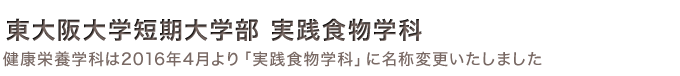 東大阪大学短期大学部 実践食物学科

健康栄養学科は2016年4月より「実践食物学科」に名称変更いたしました